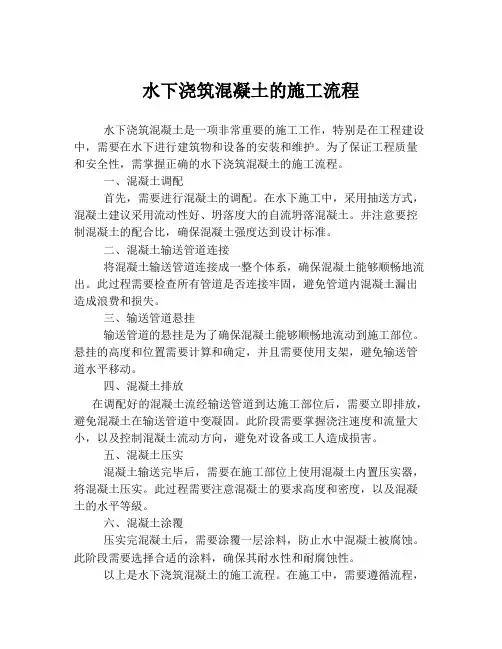 水下浇筑混凝土的施工流程

水下浇筑混凝土是一项非常重要的施工工作，特别是在工程建设中，需要在水下进行建筑物和设备的安装和维护。为了保证工程质量和安全性，需掌握正确的水下浇筑混凝土的施工流程。

一、混凝土调配

首先，需要进行混凝土的调配。在水下施工中，采用抽送方式，混凝土建议采用流动性好、坍落度大的自流坍落混凝土。并注意要控制混凝土的配合比，确保混凝土强度达到设计标准。

二、混凝土输送管道连接

将混凝土输送管道连接成一整个体系，确保混凝土能够顺畅地流出。此过程需要检查所有管道是否连接牢固，避免管道内混凝土漏出造成浪费和损失。

三、输送管道悬挂

输送管道的悬挂是为了确保混凝土能够顺畅地流动到施工部位。悬挂的高度和位置需要计算和确定，并且需要使用支架，避免输送管道水平移动。

四、混凝土排放

在调配好的混凝土流经输送管道到达施工部位后，需要立即排放，避免混凝土在输送管道中变凝固。此阶段需要掌握浇注速度和流量大小，以及控制混凝土流动方向，避免对设备或工人造成损害。

五、混凝土压实

混凝土输送完毕后，需要在施工部位上使用混凝土内置压实器，将混凝土压实。此过程需要注意混凝土的要求高度和密度，以及混凝土的水平等级。

六、混凝土涂覆

压实完混凝土后，需要涂覆一层涂料，防止水中混凝土被腐蚀。此阶段需要选择合适的涂料，确保其耐水性和耐腐蚀性。

以上是水下浇筑混凝土的施工流程。在施工中，需要遵循流程，